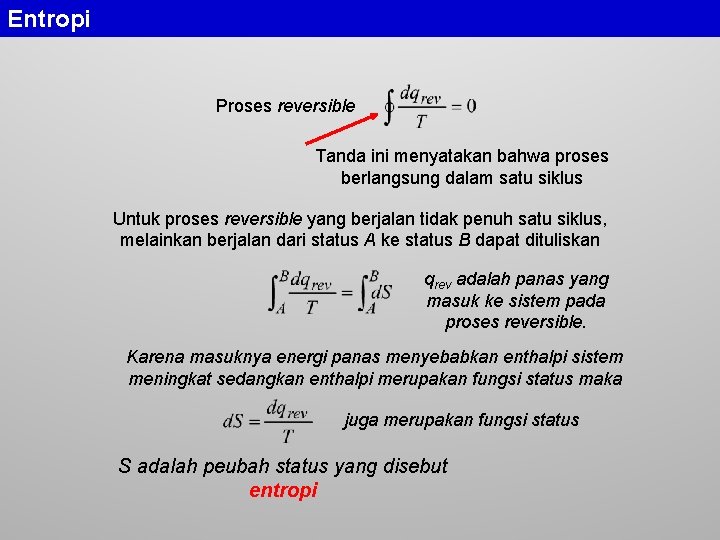 Entropi

Proses reversible $\oint \frac{dq_{rev}}{T} = 0$

Tanda ini menyatakan bahwa proses berlangsung dalam satu siklus

Untuk proses reversible yang berjalan tidak penuh satu siklus, melainkan berjalan dari status A ke status B dapat dituliskan

$\int_A^B \frac{dq_{rev}}{T} = \int_A^B dS$

$q_{rev}$ adalah panas yang masuk ke sistem pada proses reversible.

Karena masuknya energi panas menyebabkan enthalpi sistem meningkat sedangkan enthalpi merupakan fungsi status maka

$dS = \frac{dq_{rev}}{T}$ juga merupakan fungsi status

S adalah peubah status yang disebut entropi